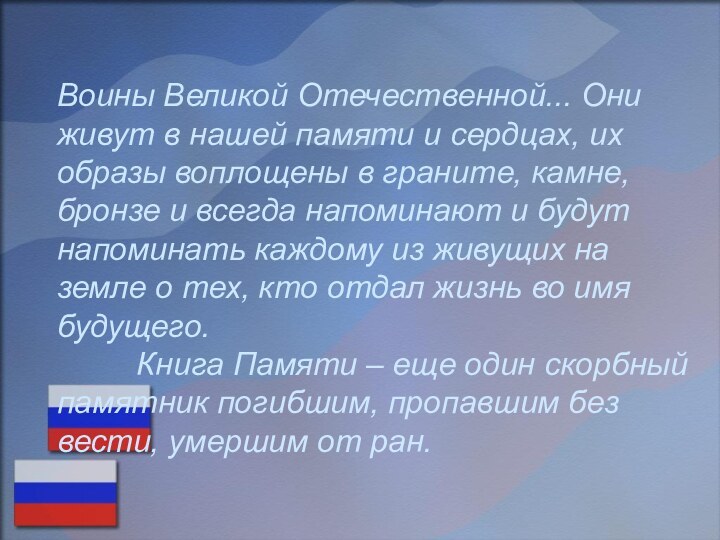 Воины Великой Отечественной... Они живут в нашей памяти и сердцах, их образы воплощены в граните, камне, бронзе и всегда напоминают и будут напоминать каждому из живущих на земле о тех, кто отдал жизнь во имя будущего.

Книга Памяти – еще один скорбный памятник погибшим, пропавшим без вести, умершим от ран.